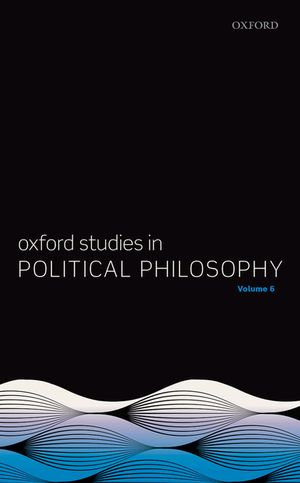 OXFORD

oxford studies in
POLITICAL PHILOSOPHY
Volume 6